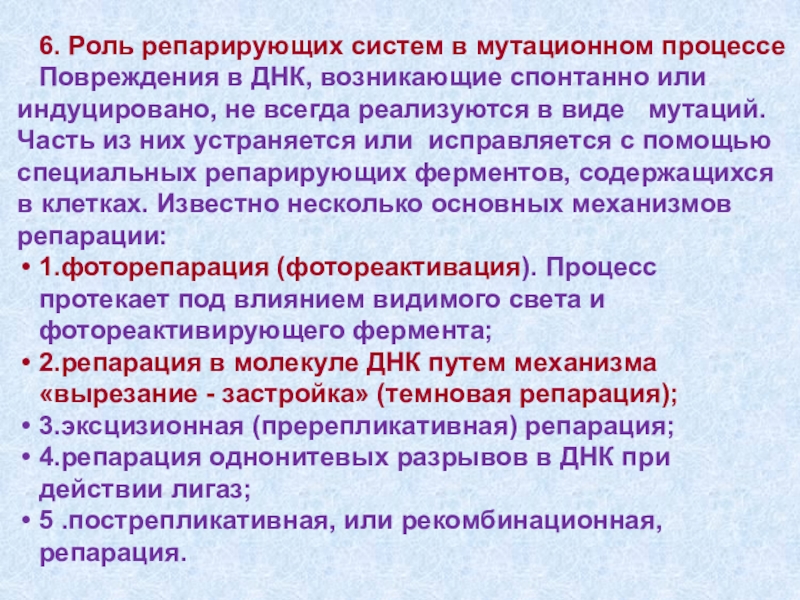 6. Роль репарирующих систем в мутационном процессе

Повреждения в ДНК, возникающие спонтанно или индуцировано, не всегда реализуются в виде мутаций. Часть из них устраняется или исправляется с помощью специальных репарирующих ферментов, содержащихся в клетках. Известно несколько основных механизмов репарации:

• 1.фоторепарация (фотореактивация). Процесс протекает под влиянием видимого света и фотореактивирующего фермента;
• 2.репарация в молекуле ДНК путем механизма «вырезание - застройка» (темновая репарация);
• 3.эксцизионная (пререпликативная) репарация;
• 4.репарация однонитевых разрывов в ДНК при действии лигаз;
• 5 .пострепликативная, или рекомбинационная, репарация.